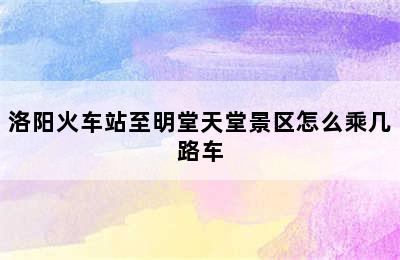 洛阳火车站至明堂天堂景区怎么乘几路车